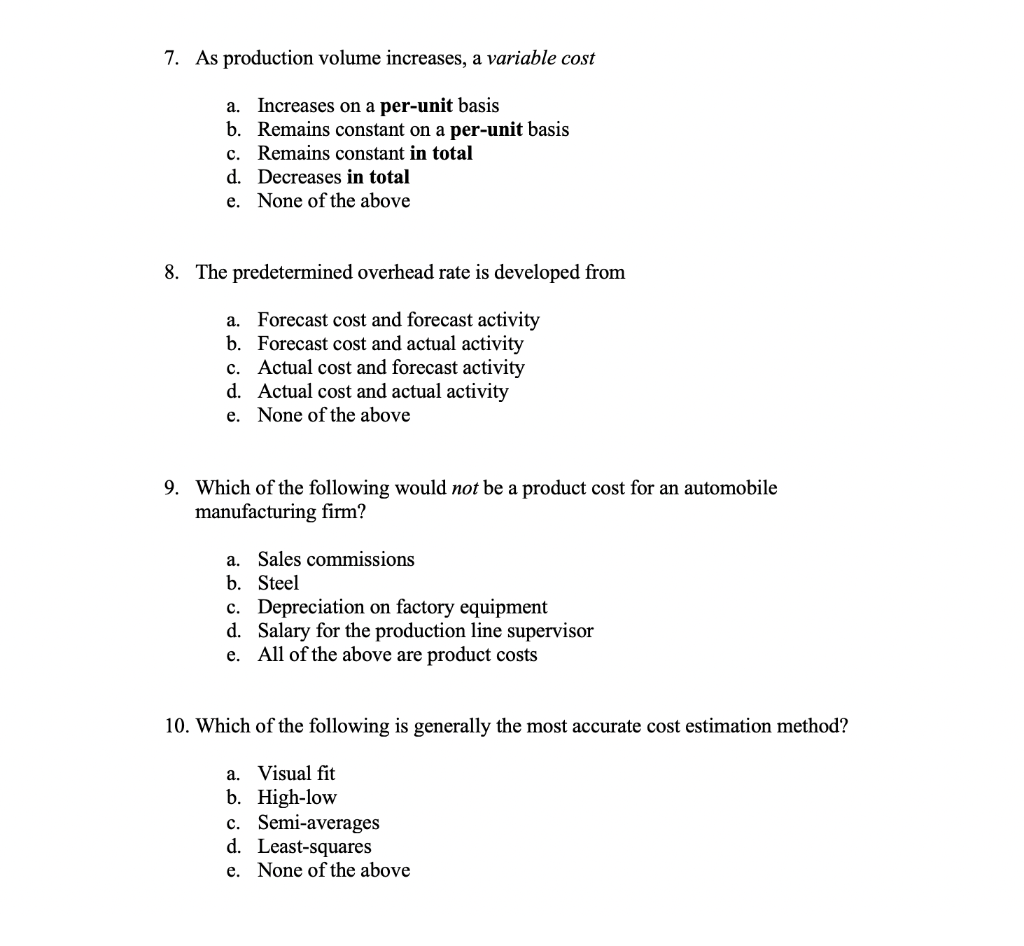 7. As production volume increases, a variable cost

a. Increases on a per-unit basis
b. Remains constant on a per-unit basis
c. Remains constant in total
d. Decreases in total
e. None of the above

8. The predetermined overhead rate is developed from

a. Forecast cost and forecast activity
b. Forecast cost and actual activity
c. Actual cost and forecast activity
d. Actual cost and actual activity
e. None of the above

9. Which of the following would not be a product cost for an automobile manufacturing firm?

a. Sales commissions
b. Steel
c. Depreciation on factory equipment
d. Salary for the production line supervisor
e. All of the above are product costs

10. Which of the following is generally the most accurate cost estimation method?

a. Visual fit
b. High-low
c. Semi-averages
d. Least-squares
e. None of the above